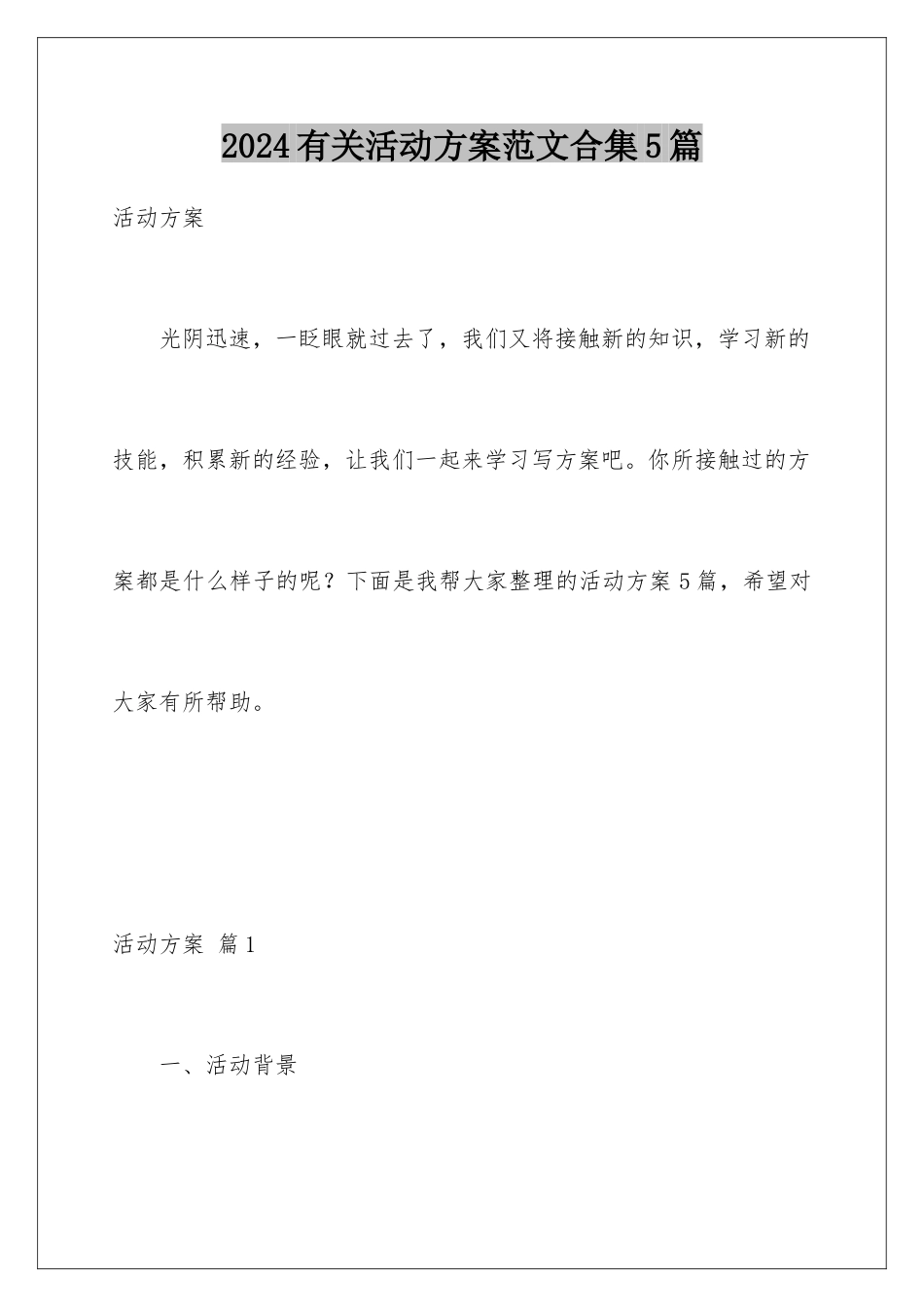 2024有关活动方案范文合集5篇

活动方案

光阴迅速，一眨眼就过去了，我们又将接触新的知识，学习新的技能，积累新的经验，让我们一起来学习写方案吧。你所接触过的方案都是什么样子的呢？下面是我帮大家整理的活动方案5篇，希望对大家有所帮助。

活动方案 篇1

一、活动背景